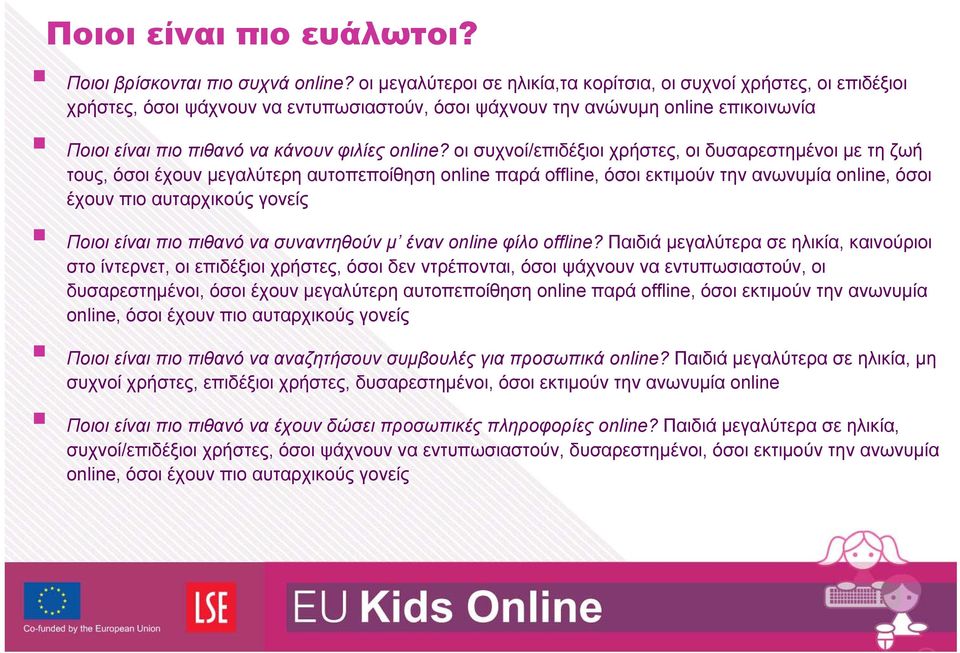 Ποιοι είναι πιο ευάλωτοι?

Ποιοι βρίσκονται πιο συχνά online? οι μεγαλύτεροι σε ηλικία,τα κορίτσια, οι συχνοί χρήστες, οι επιδέξιοι χρήστες, όσοι ψάχνουν να εντυπωσιαστούν, όσοι ψάχνουν την ανώνυμη online επικοινωνία

Ποιοι είναι πιο πιθανό να κάνουν φιλίες online? οι συχνοί/επιδέξιοι χρήστες, οι δυσαρεστημένοι με τη ζωή τους, όσοι έχουν μεγαλύτερη αυτοπεποίθηση online παρά offline, όσοι εκτιμούν την ανωνυμία online, όσοι έχουν πιο αυταρχικούς γονείς

Ποιοι είναι πιο πιθανό να συναντηθούν μ' έναν online φίλο offline? Παιδιά μεγαλύτερα σε ηλικία, καινούριοι στο ίντερνετ, οι επιδέξιοι χρήστες, όσοι δεν ντρέπονται, όσοι ψάχνουν να εντυπωσιαστούν, οι δυσαρεστημένοι, όσοι έχουν μεγαλύτερη αυτοπεποίθηση online παρά offline, όσοι εκτιμούν την ανωνυμία online, όσοι έχουν πιο αυταρχικούς γονείς

Ποιοι είναι πιο πιθανό να αναζητήσουν συμβουλές για προσωπικά online? Παιδιά μεγαλύτερα σε ηλικία, μη συχνοί χρήστες, επιδέξιοι χρήστες, δυσαρεστημένοι, όσοι εκτιμούν την ανωνυμία online

Ποιοι είναι πιο πιθανό να έχουν δώσει προσωπικές πληροφορίες online? Παιδιά μεγαλύτερα σε ηλικία, συχνοί/επιδέξιοι χρήστες, όσοι ψάχνουν να εντυπωσιαστούν, δυσαρεστημένοι, όσοι εκτιμούν την ανωνυμία online, όσοι έχουν πιο αυταρχικούς γονείς

Co-funded by the European Union

LSE

EU Kids Online